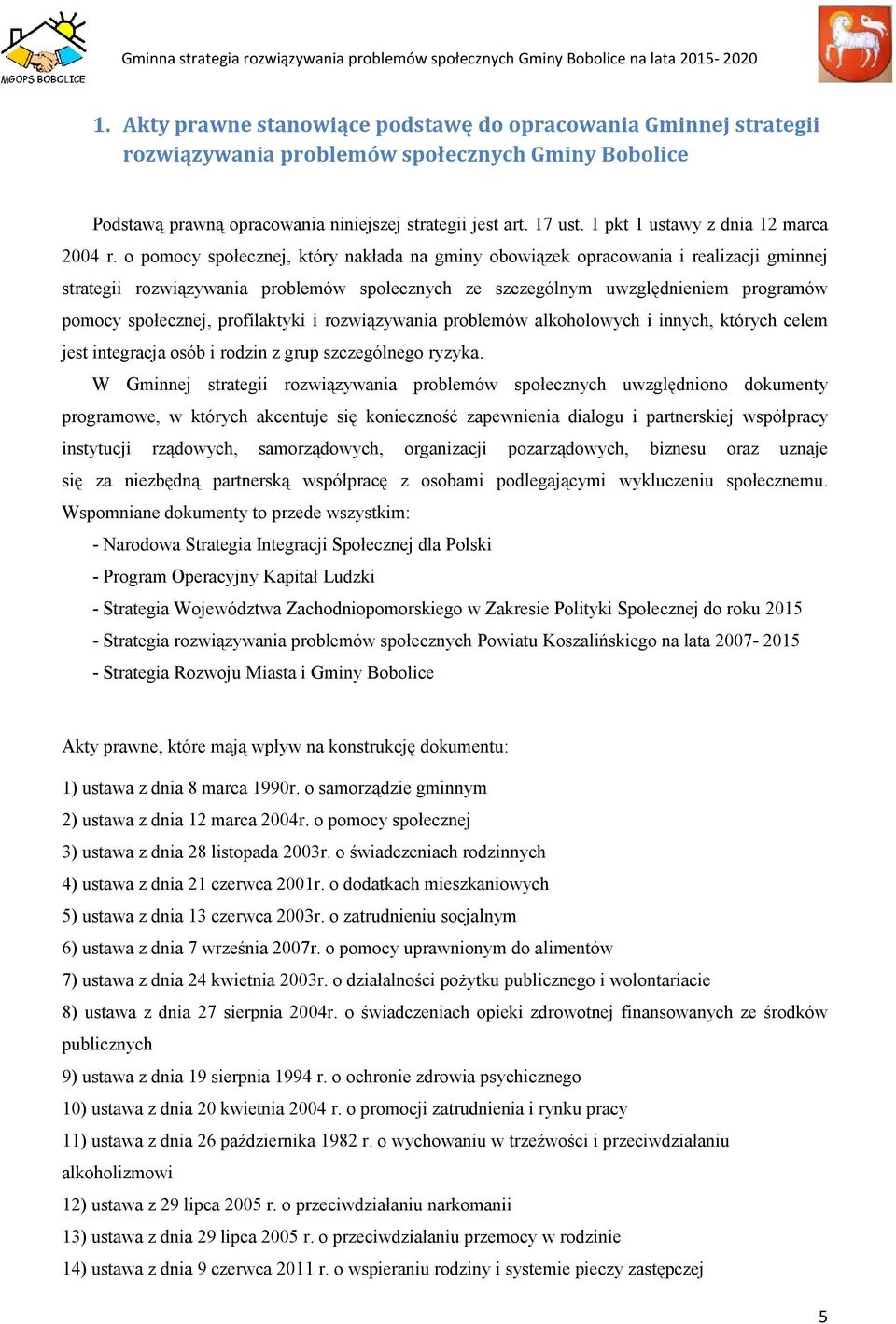 MGOPS BOBOLICE

Gminna strategia rozwiązywania problemów społecznych Gminy Bobolice na lata 2015- 2020

1. Akty prawne stanowiące podstawę do opracowania Gminnej strategii rozwiązywania problemów społecznych Gminy Bobolice

Podstawą prawną opracowania niniejszej strategii jest art. 17 ust. 1 pkt 1 ustawy z dnia 12 marca 2004 r. o pomocy społecznej, który nakłada na gminy obowiązek opracowania i realizacji gminnej strategii rozwiązywania problemów społecznych ze szczególnym uwzględnieniem programów pomocy społecznej, profilaktyki i rozwiązywania problemów alkoholowych i innych, których celem jest integracja osób i rodzin z grup szczególnego ryzyka.

W Gminnej strategii rozwiązywania problemów społecznych uwzględniono dokumenty programowe, w których akcentuje się konieczność zapewnienia dialogu i partnerskiej współpracy instytucji rządowych, samorządowych, organizacji pozarządowych, biznesu oraz uznaje się za niezbędną partnerską współpracę z osobami podlegającymi wykluczeniu społecznemu. Wspomniane dokumenty to przede wszystkim:

- Narodowa Strategia Integracji Społecznej dla Polski
- Program Operacyjny Kapitał Ludzki
- Strategia Województwa Zachodniopomorskiego w Zakresie Polityki Społecznej do roku 2015
- Strategia rozwiązywania problemów społecznych Powiatu Koszalińskiego na lata 2007- 2015
- Strategia Rozwoju Miasta i Gminy Bobolice

Akty prawne, które mają wpływ na konstrukcję dokumentu:

1) ustawa z dnia 8 marca 1990r. o samorządzie gminnym
2) ustawa z dnia 12 marca 2004r. o pomocy społecznej
3) ustawa z dnia 28 listopada 2003r. o świadczeniach rodzinnych
4) ustawa z dnia 21 czerwca 2001r. o dodatkach mieszkaniowych
5) ustawa z dnia 13 czerwca 2003r. o zatrudnieniu socjalnym
6) ustawa z dnia 7 września 2007r. o pomocy uprawnionym do alimentów
7) ustawa z dnia 24 kwietnia 2003r. o działalności pożytku publicznego i wolontariacie
8) ustawa z dnia 27 sierpnia 2004r. o świadczeniach opieki zdrowotnej finansowanych ze środków publicznych
9) ustawa z dnia 19 sierpnia 1994 r. o ochronie zdrowia psychicznego
10) ustawa z dnia 20 kwietnia 2004 r. o promocji zatrudnienia i rynku pracy
11) ustawa z dnia 26 października 1982 r. o wychowaniu w trzeźwości i przeciwdziałaniu alkoholizmowi
12) ustawa z 29 lipca 2005 r. o przeciwdziałaniu narkomanii
13) ustawa z dnia 29 lipca 2005 r. o przeciwdziałaniu przemocy w rodzinie
14) ustawa z dnia 9 czerwca 2011 r. o wspieraniu rodziny i systemie pieczy zastępczej

5